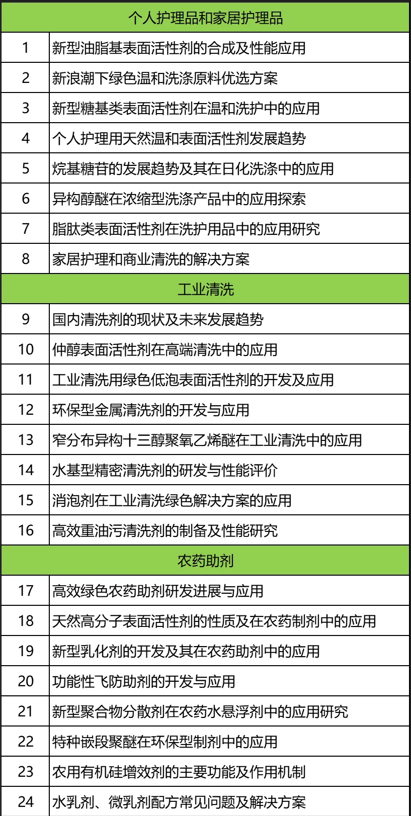 | 个人护理品和家居护理品 | |
|---|---|
| 1 | 新型油脂基表面活性剂的合成及性能应用 |
| 2 | 新浪潮下绿色温和洗涤原料优选方案 |
| 3 | 新型糖基类表面活性剂在温和洗护中的应用 |
| 4 | 个人护理用天然温和表面活性剂发展趋势 |
| 5 | 烷基糖苷的发展趋势及其在日化洗涤中的应用 |
| 6 | 异构醇醚在浓缩型洗涤产品中的应用探索 |
| 7 | 脂肽类表面活性剂在洗护用品中的应用研究 |
| 8 | 家居护理和商业清洗的解决方案 |
| 工业清洗 | |
| 9 | 国内清洗剂的现状及未来发展趋势 |
| 10 | 仲醇表面活性剂在高端清洗中的应用 |
| 11 | 工业清洗用绿色低泡表面活性剂的开发及应用 |
| 12 | 环保型金属清洗剂的开发与应用 |
| 13 | 窄分布异构十三醇聚氧乙烯醚在工业清洗中的应用 |
| 14 | 水基型精密清洗剂的研发与性能评价 |
| 15 | 消泡剂在工业清洗绿色解决方案的应用 |
| 16 | 高效重油污清洗剂的制备及性能研究 |
| 农药助剂 | |
| 17 | 高效绿色农药助剂研发进展与应用 |
| 18 | 天然高分子表面活性剂的性质及在农药制剂中的应用 |
| 19 | 新型乳化剂的开发及其在农药助剂中的应用 |
| 20 | 功能性飞防助剂的开发与应用 |
| 21 | 新型聚合物分散剂在农药水悬浮剂中的应用研究 |
| 22 | 特种嵌段聚醚在环保型制剂中的应用 |
| 23 | 农用有机硅增效剂的主要功能及作用机制 |
| 24 | 水乳剂、微乳剂配方常见问题及解决方案 |